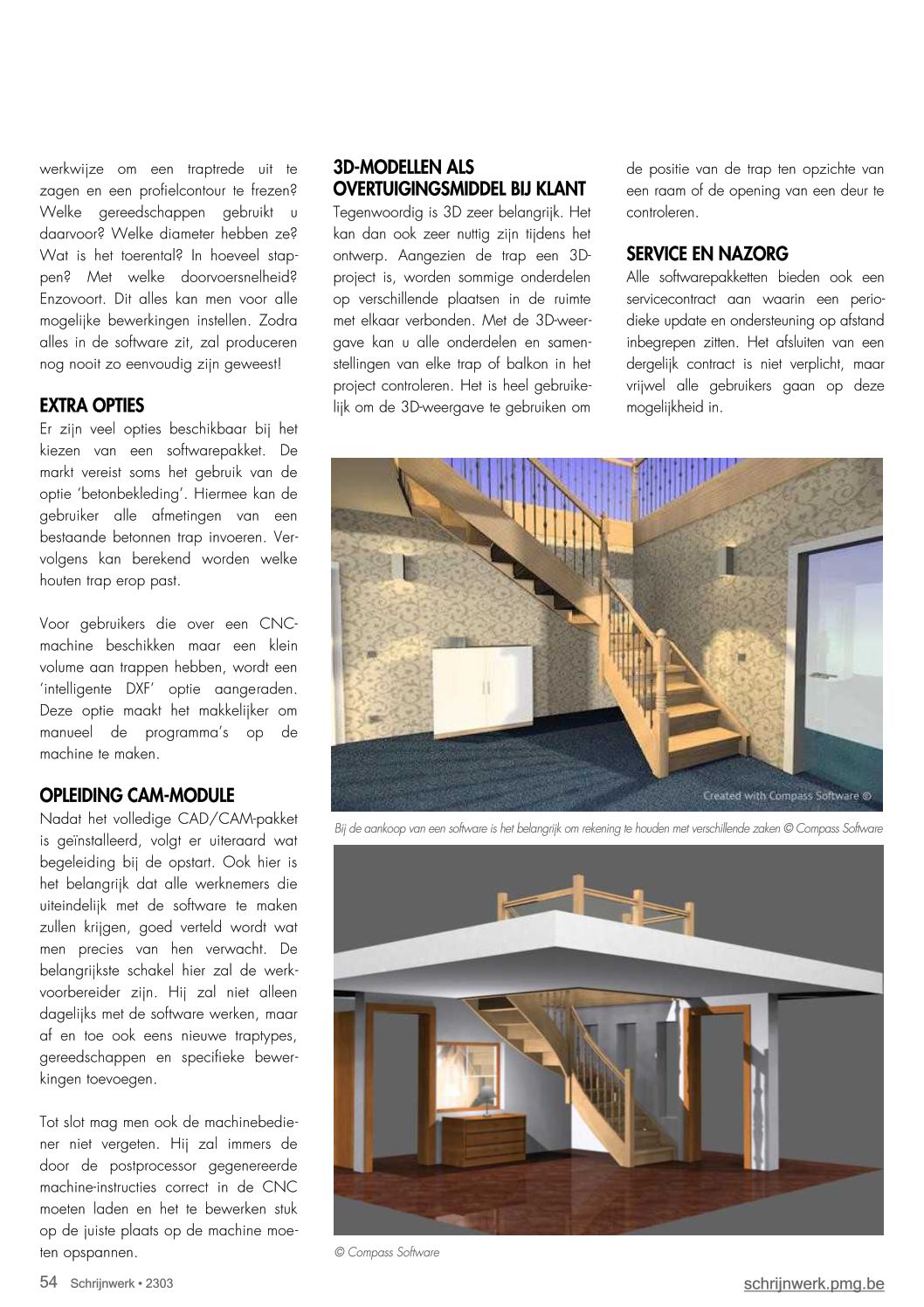 werkwijze om een traptrede uit te zagen en een profielcontour te frezen? Welke gereedschappen gebruikt u daarvoor? Welke diameter hebben ze? Wat is het toerental? In hoeveel stappen? Met welke doorvoersnelheid? Enzovoort. Dit alles kan men voor alle mogelijke bewerkingen instellen. Zodra alles in de software zit, zal produceren nog nooit zo eenvoudig zijn geweest!

EXTRA OPTIES
Er zijn veel opties beschikbaar bij het kiezen van een softwarepakket. De markt vereist soms het gebruik van de optie 'betonbekleding'. Hiermee kan de gebruiker alle afmetingen van een bestaande betonnen trap invoeren. Vervolgens kan berekend worden welke houten trap erop past.

Voor gebruikers die over een CNC-machine beschikken maar een klein volume aan trappen hebben, wordt een 'intelligente DXF' optie aangeraden. Deze optie maakt het makkelijker om manueel de programma's op de machine te maken.

OPLEIDING CAM-MODULE
Nadat het volledige CAD/CAM-pakket is geïnstalleerd, volgt er uiteraard wat begeleiding bij de opstart. Ook hier is het belangrijk dat alle werknemers die uiteindelijk met de software te maken zullen krijgen, goed verteld wordt wat men precies van hen verwacht. De belangrijkste schakel hier zal de werkvoorbereider zijn. Hij zal niet alleen dagelijks met de software werken, maar af en toe ook eens nieuwe traptypes, gereedschappen en specifieke bewerkingen toevoegen.

Tot slot mag men ook de machinebediener niet vergeten. Hij zal immers de door de postprocessor gegenereerde machine-instructies correct in de CNC moeten laden en het te bewerken stuk op de juiste plaats op de machine moeten opspannen.

3D-MODELLEN ALS OVERTUIGINGSMIDDEL BIJ KLANT
Tegenwoordig is 3D zeer belangrijk. Het kan dan ook zeer nuttig zijn tijdens het ontwerp. Aangezien de trap een 3D-project is, worden sommige onderdelen op verschillende plaatsen in de ruimte met elkaar verbonden. Met de 3D-weergave kan u alle onderdelen en samenstellingen van elke trap of balkon in het project controleren. Het is heel gebruikelijk om de 3D-weergave te gebruiken om de positie van de trap ten opzichte van een raam of de opening van een deur te controleren.

SERVICE EN NAZORG
Alle softwarepakketten bieden ook een servicecontract aan waarin een periodieke update en ondersteuning op afstand inbegrepen zitten. Het afsluiten van een dergelijk contract is niet verplicht, maar vrijwel alle gebruikers gaan op deze mogelijkheid in.

Created with Compass Software ©

Bij de aankoop van een software is het belangrijk om rekening te houden met verschillende zaken © Compass Software

© Compass Software

54 Schrijnwerk • 2303

schrijnwerk.pmg.be